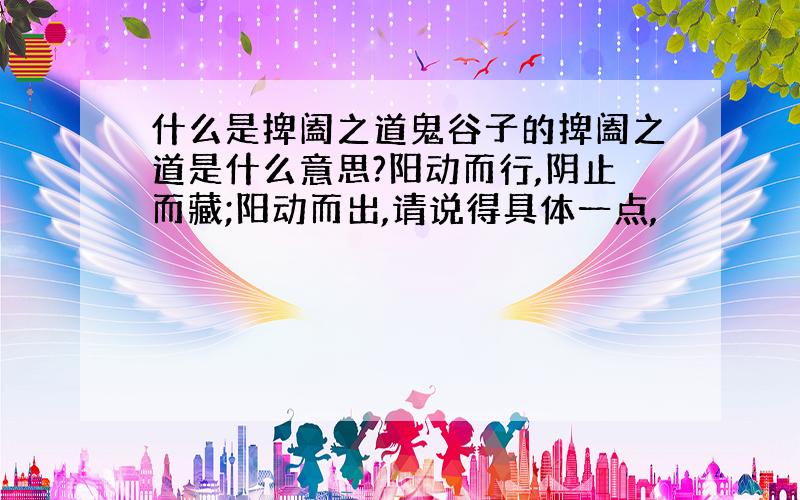 什么是捭阖之道鬼谷子的捭阖之道是什么意思?阳动而行,阴止而藏;阳动而出,请说得具体一点,